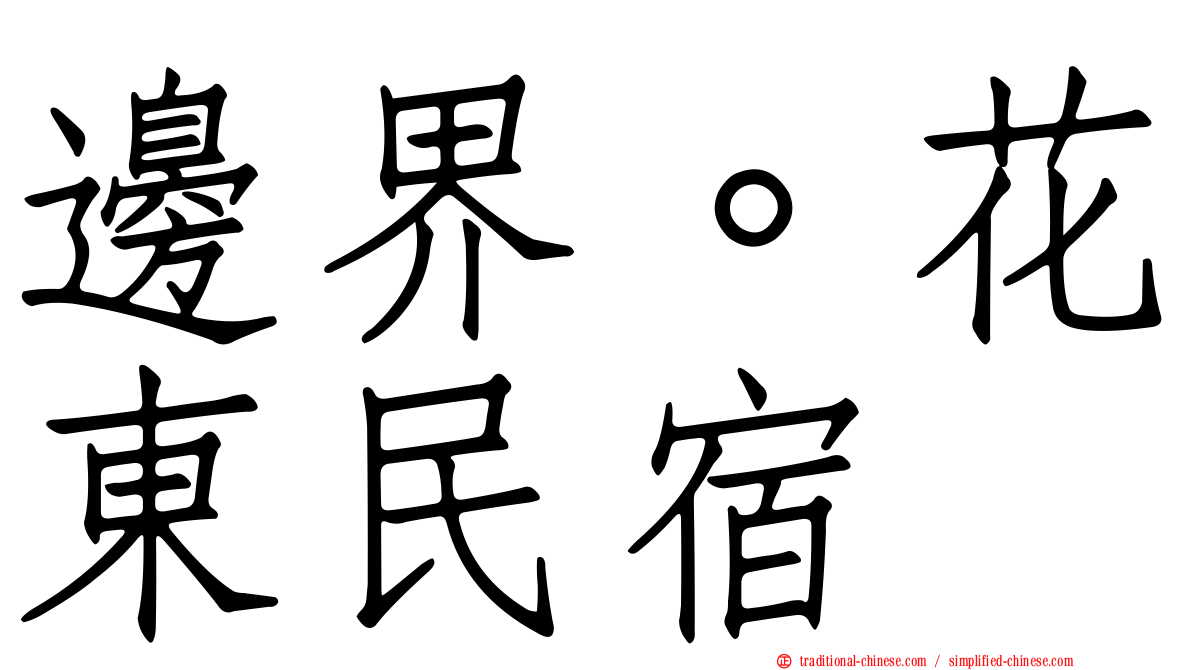 邊界。花東民宿

traditional-chinese.com / simplified-chinese.com